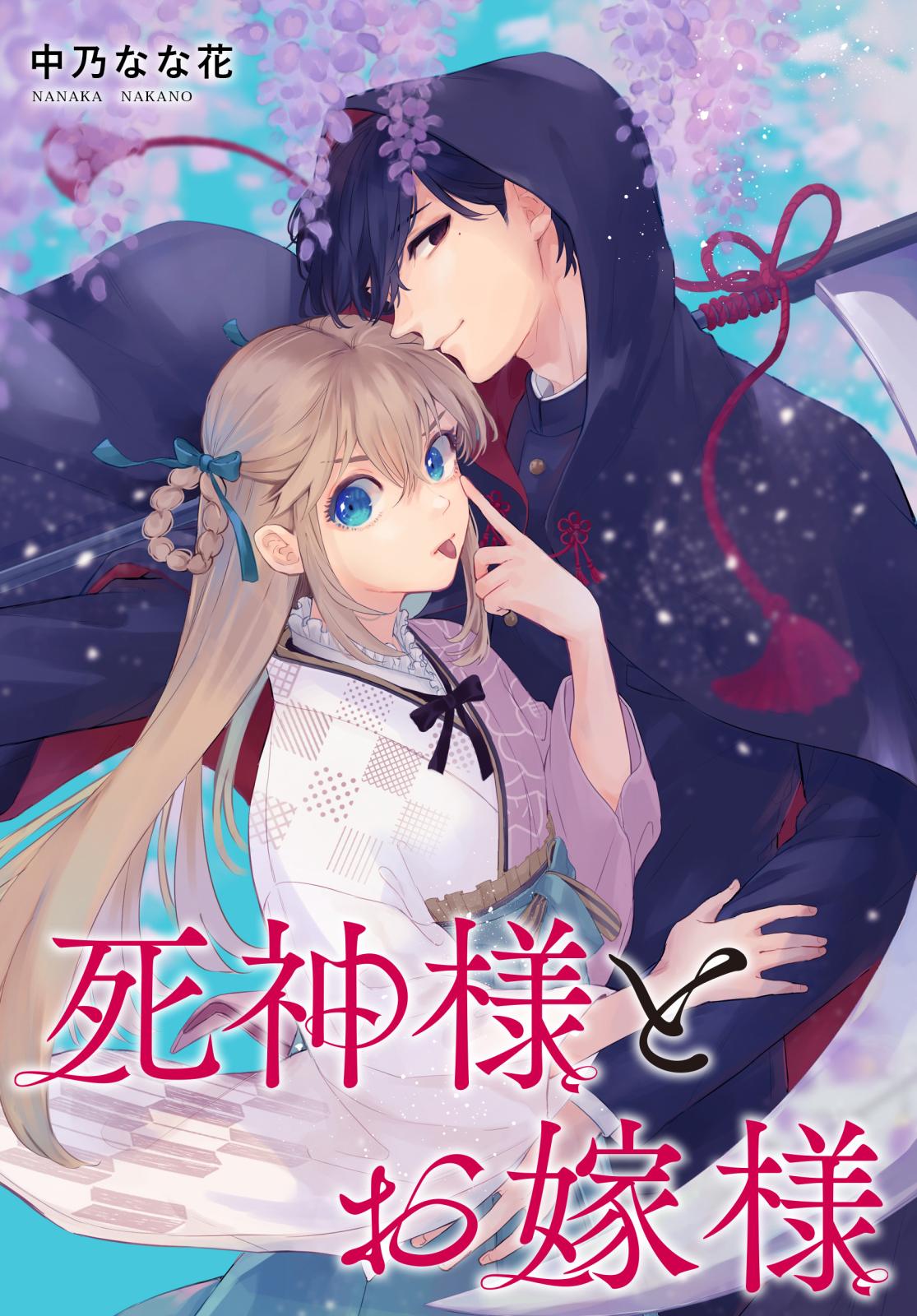 中乃なな花
NANAKA NAKANO

死神様とお嫁様